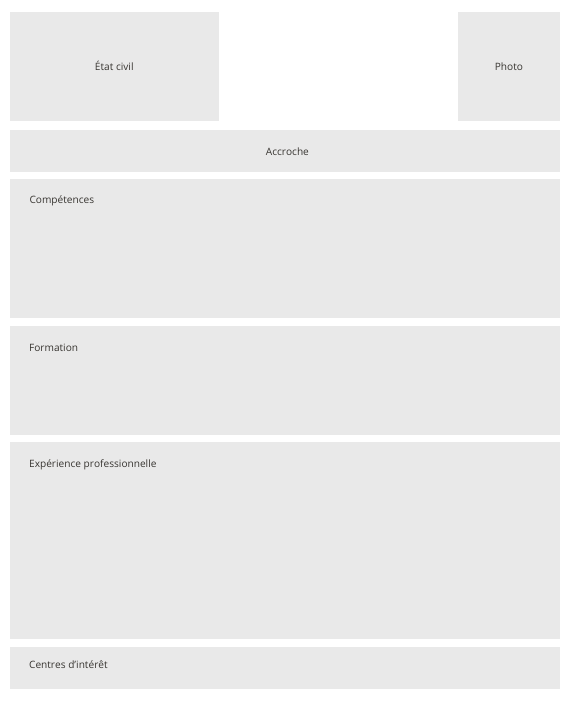 État civil

Photo

Accroche

Compétences

Formation

Expérience professionnelle

Centres d'intérêt